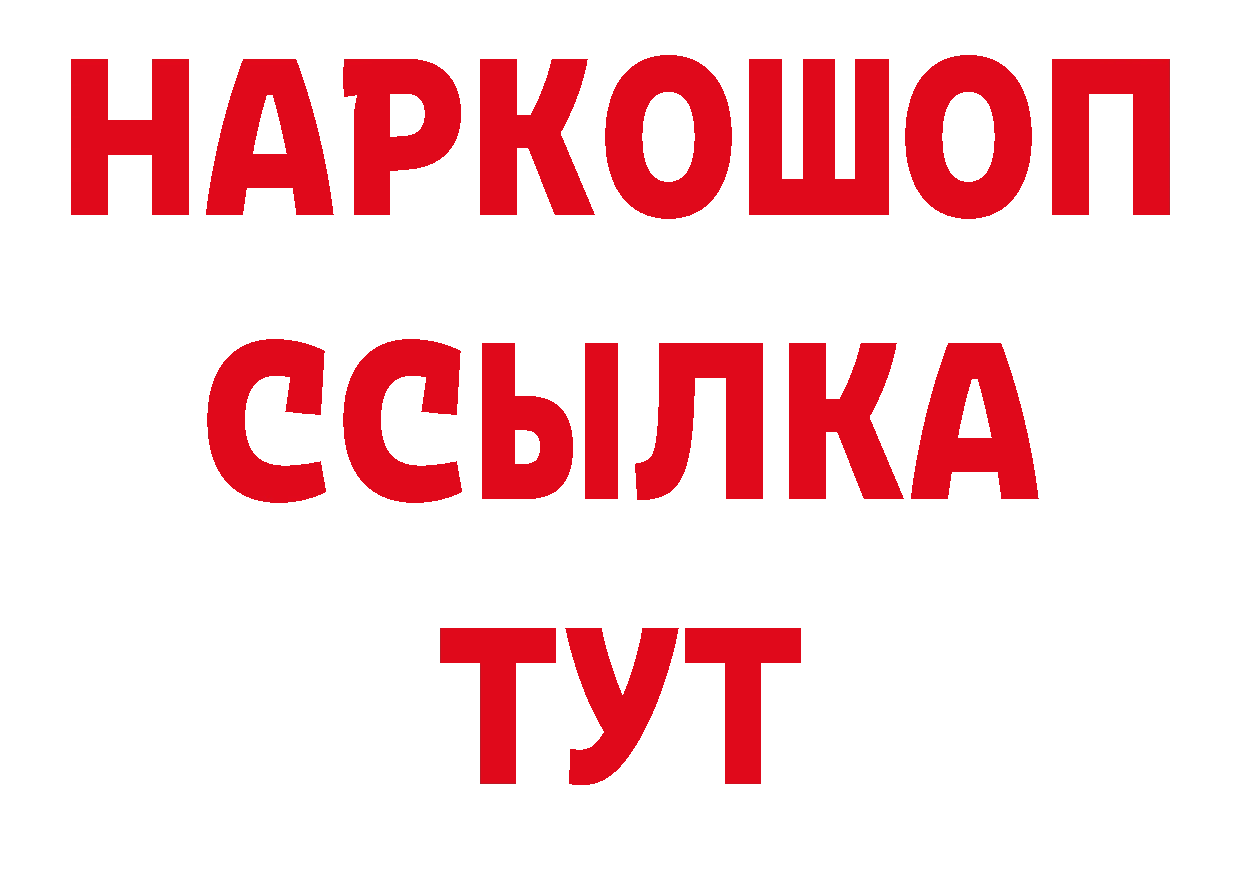 НАРКОШОП
ССЫЛКА
ТУТ